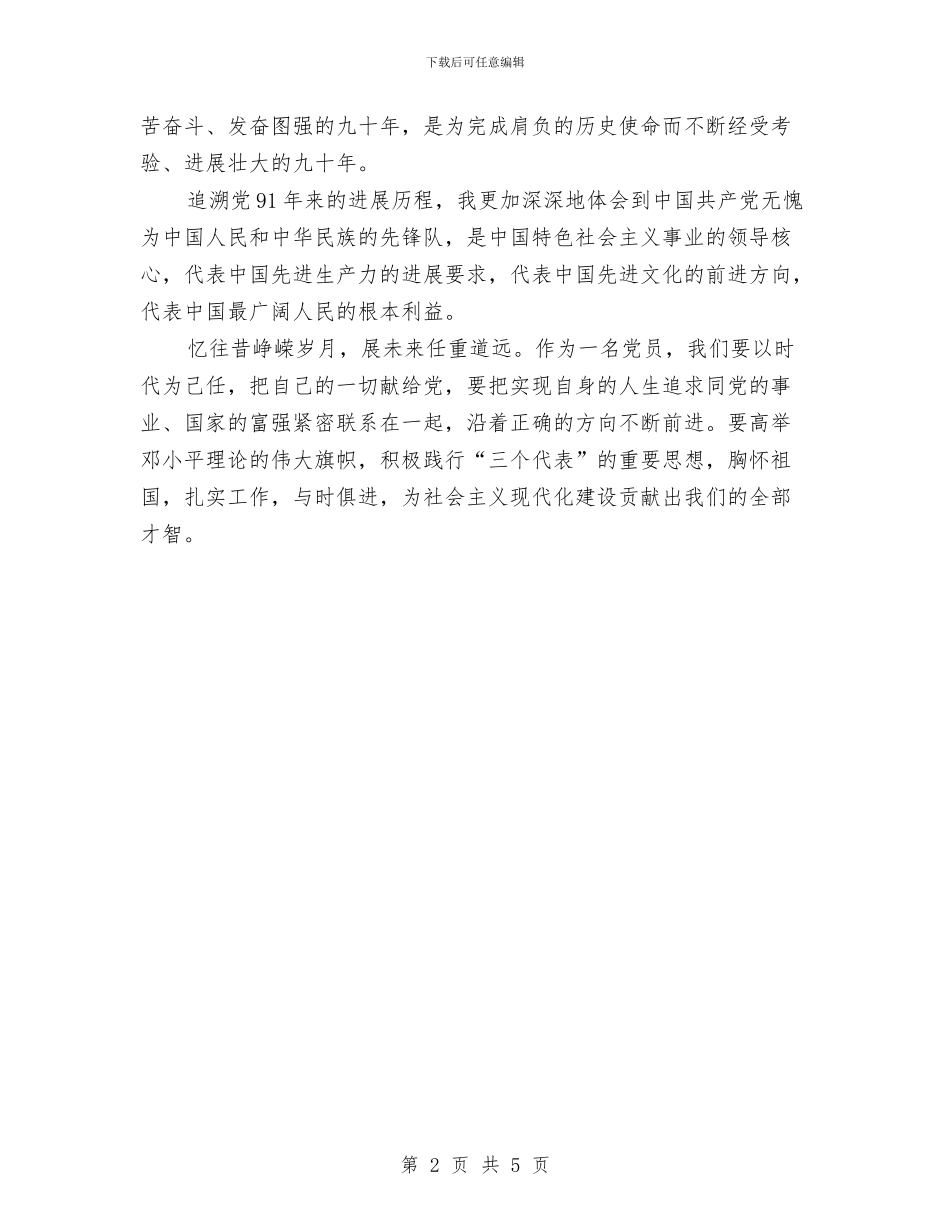 下载后可任意编辑

苦奋斗、发奋图强的九十年，是为完成肩负的历史使命而不断经受考验、进展壮大的九十年。

追溯党91年来的进展历程，我更加深深地体会到中国共产党无愧为中国人民和中华民族的先锋队，是中国特色社会主义事业的领导核心，代表中国先进生产力的进展要求，代表中国先进文化的前进方向，代表中国最广阔人民的根本利益。

忆往昔峥嵘岁月，展未来任重道远。作为一名党员，我们要以时代为己任，把自己的一切献给党，要把实现自身的人生追求同党的事业、国家的富强紧密联系在一起，沿着正确的方向不断前进。要高举邓小平理论的伟大旗帜，积极践行“三个代表”的重要思想，胸怀祖国，扎实工作，与时俱进，为社会主义现代化建设贡献出我们的全部才智。

第 2 页 共 5 页